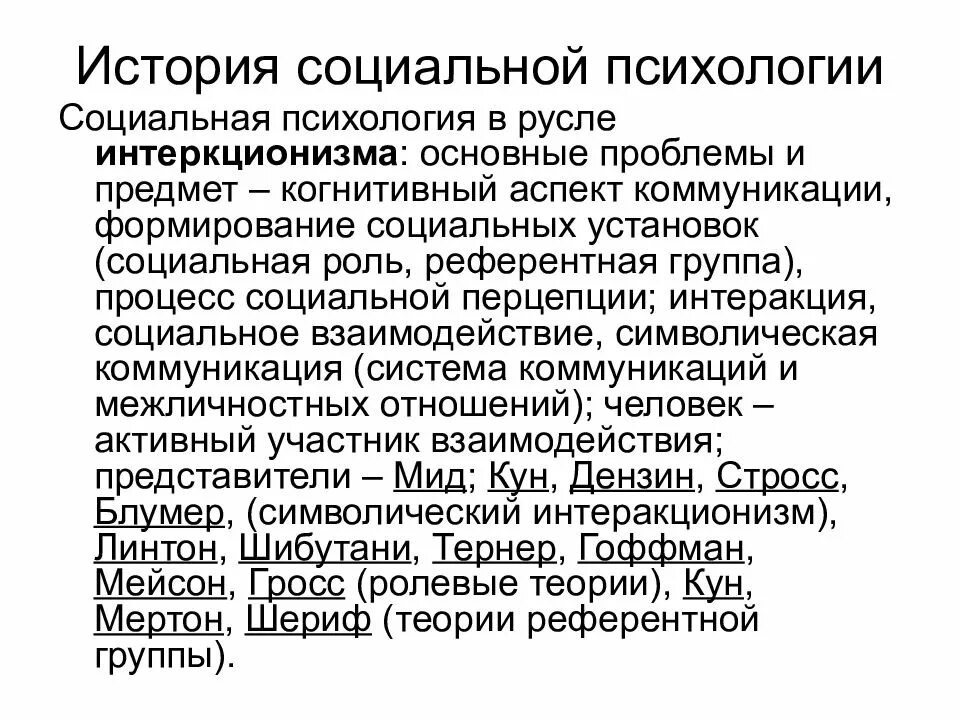 История социальной психологии

Социальная психология в русле интеркционизма: основные проблемы и предмет – когнитивный аспект коммуникации, формирование социальных установок (социальная роль, референтная группа), процесс социальной перцепции; интеракция, социальное взаимодействие, символическая коммуникация (система коммуникаций и межличностных отношений); человек – активный участник взаимодействия; представители – Мид; Кун, Дензин, Стросс, Блумер, (символический интеракционизм), Линтон, Шибутани, Тернер, Гоффман, Мейсон, Гросс (ролевые теории), Кун, Мертон, Шериф (теории референтной группы).